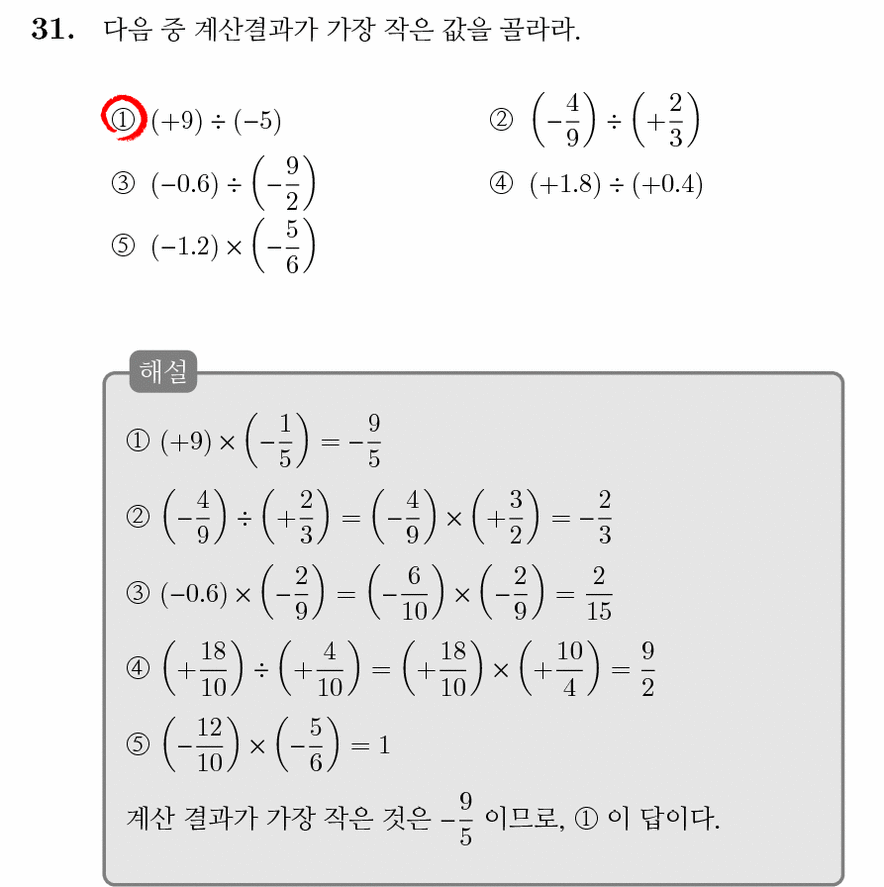 31. 다음 중 계산결과가 가장 작은 값을 골라라.

① $(+9) \div (-5)$ ② $\left(-\frac{4}{9}\right) \div \left(+\frac{2}{3}\right)$

③ $(-0.6) \div \left(-\frac{9}{2}\right)$ ④ $(+1.8) \div (+0.4)$

⑤ $(-1.2) \times \left(-\frac{5}{6}\right)$

해설

① $(+9) \times \left(-\frac{1}{5}\right) = -\frac{9}{5}$

② $\left(-\frac{4}{9}\right) \div \left(+\frac{2}{3}\right) = \left(-\frac{4}{9}\right) \times \left(+\frac{3}{2}\right) = -\frac{2}{3}$

③ $(-0.6) \times \left(-\frac{2}{9}\right) = \left(-\frac{6}{10}\right) \times \left(-\frac{2}{9}\right) = \frac{2}{15}$

④ $\left(+\frac{18}{10}\right) \div \left(+\frac{4}{10}\right) = \left(+\frac{18}{10}\right) \times \left(+\frac{10}{4}\right) = \frac{9}{2}$

⑤ $\left(-\frac{12}{10}\right) \times \left(-\frac{5}{6}\right) = 1$

계산 결과가 가장 작은 것은 $-\frac{9}{5}$ 이므로, ① 이 답이다.